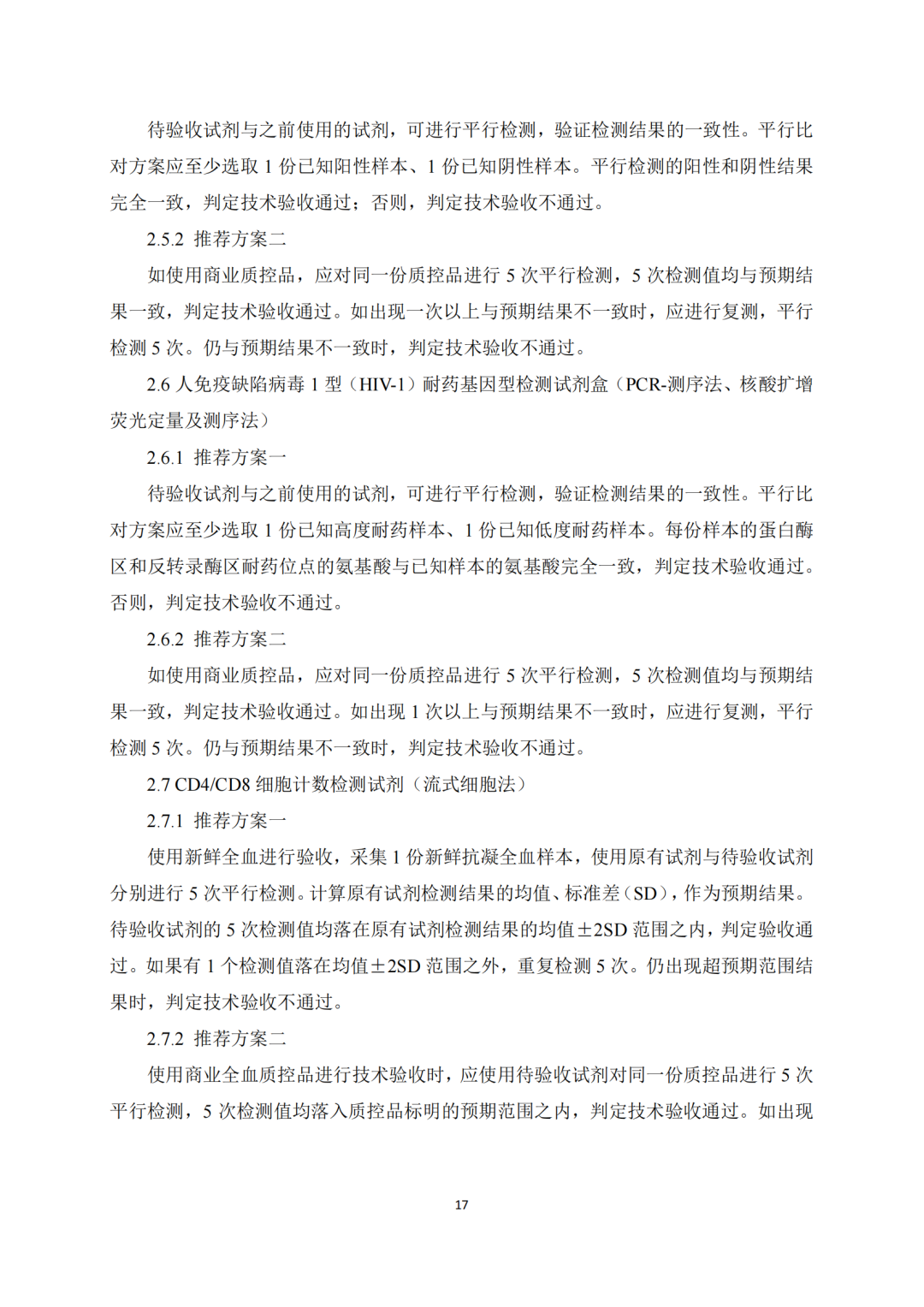 待验收试剂与之前使用的试剂，可进行平行检测，验证检测结果的一致性。平行比对方案应至少选取 1 份已知阳性样本、1 份已知阴性样本。平行检测的阳性和阴性结果完全一致，判定技术验收通过；否则，判定技术验收不通过。

2.5.2 推荐方案二

如使用商业质控品，应对同一份质控品进行 5 次平行检测，5 次检测值均与预期结果一致，判定技术验收通过。如出现一次以上与预期结果不一致时，应进行复测，平行检测 5 次。仍与预期结果不一致时，判定技术验收不通过。

2.6 人免疫缺陷病毒 1 型（HIV-1）耐药基因型检测试剂盒（PCR-测序法、核酸扩增荧光定量及测序法）

2.6.1 推荐方案一

待验收试剂与之前使用的试剂，可进行平行检测，验证检测结果的一致性。平行比对方案应至少选取 1 份已知高度耐药样本、1 份已知低度耐药样本。每份样本的蛋白酶区和反转录酶区耐药位点的氨基酸与已知样本的氨基酸完全一致，判定技术验收通过。否则，判定技术验收不通过。

2.6.2 推荐方案二

如使用商业质控品，应对同一份质控品进行 5 次平行检测，5 次检测值均与预期结果一致，判定技术验收通过。如出现 1 次以上与预期结果不一致时，应进行复测，平行检测 5 次。仍与预期结果不一致时，判定技术验收不通过。

2.7 CD4/CD8 细胞计数检测试剂（流式细胞法）

2.7.1 推荐方案一

使用新鲜全血进行验收，采集 1 份新鲜抗凝全血样本，使用原有试剂与待验收试剂分别进行 5 次平行检测。计算原有试剂检测结果的均值、标准差（SD），作为预期结果。待验收试剂的 5 次检测值均落在原有试剂检测结果的均值±2SD 范围之内，判定验收通过。如果有 1 个检测值落在均值±2SD 范围之外，重复检测 5 次。仍出现超预期范围结果时，判定技术验收不通过。

2.7.2 推荐方案二

使用商业全血质控品进行技术验收时，应使用待验收试剂对同一份质控品进行 5 次平行检测，5 次检测值均落入质控品标明的预期范围之内，判定技术验收通过。如出现

17